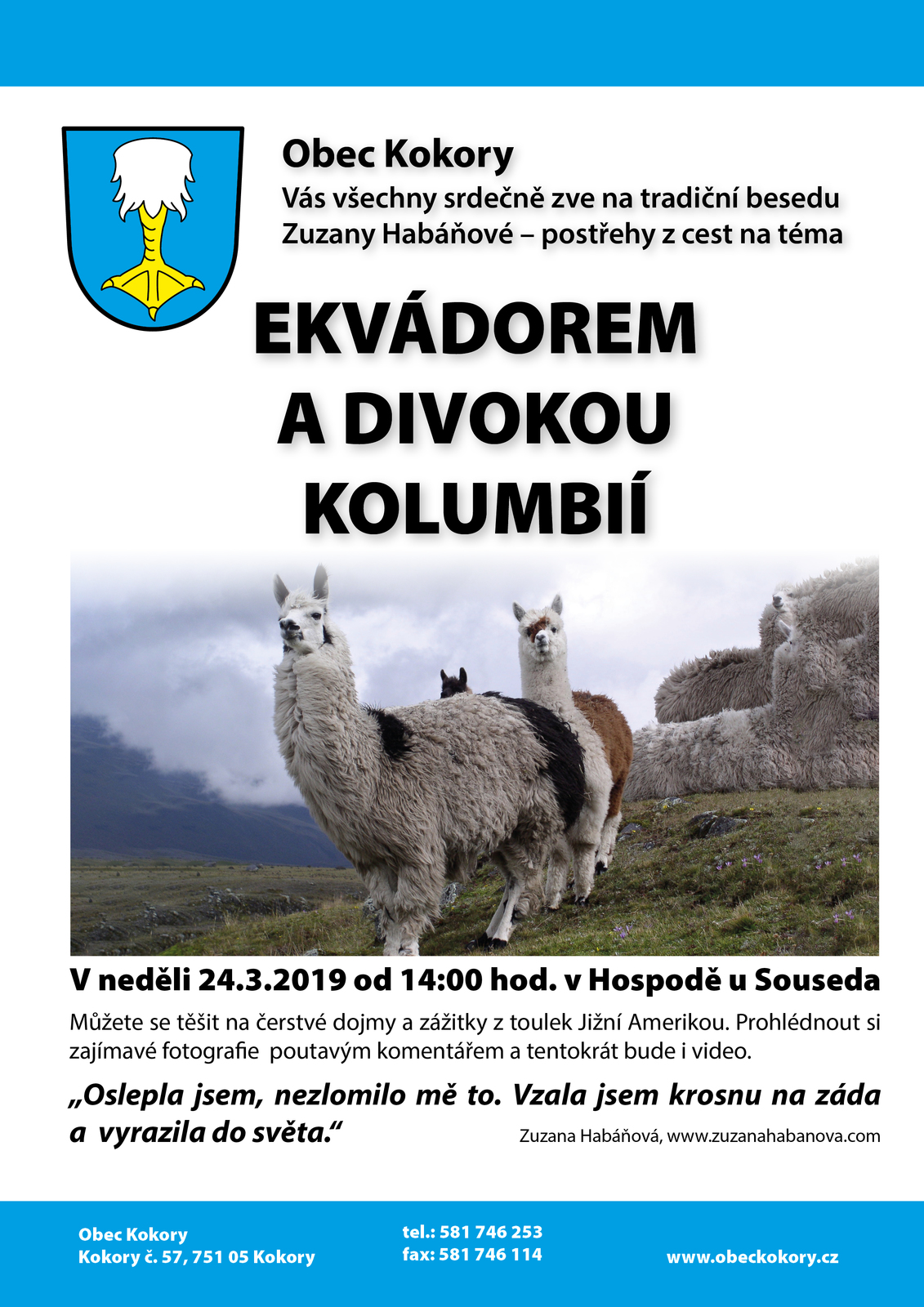 Obec Kokory
Vás všechny srdečně zve na tradiční besedu Zuzany Habáňové – postřehy z cest na téma

EKVÁDOREM A DIVOKOU KOLUMBIÍ

V neděli 24.3.2019 od 14:00 hod. v Hospodě u Souseda

Můžete se těšit na čerstvé dojmy a zážitky z toulek Jižní Amerikou. Prohlédnout si zajímavé fotografie poutavým komentářem a tentokrát bude i video.

„Oslepla jsem, nezlomilo mě to. Vzala jsem krosnu na záda a vyrazila do světa.“

Zuzana Habáňová, www.zuzanahabanova.com

Obec Kokory
Kokory č. 57, 751 05 Kokory

tel.: 581 746 253
fax: 581 746 114

www.obeckokory.cz